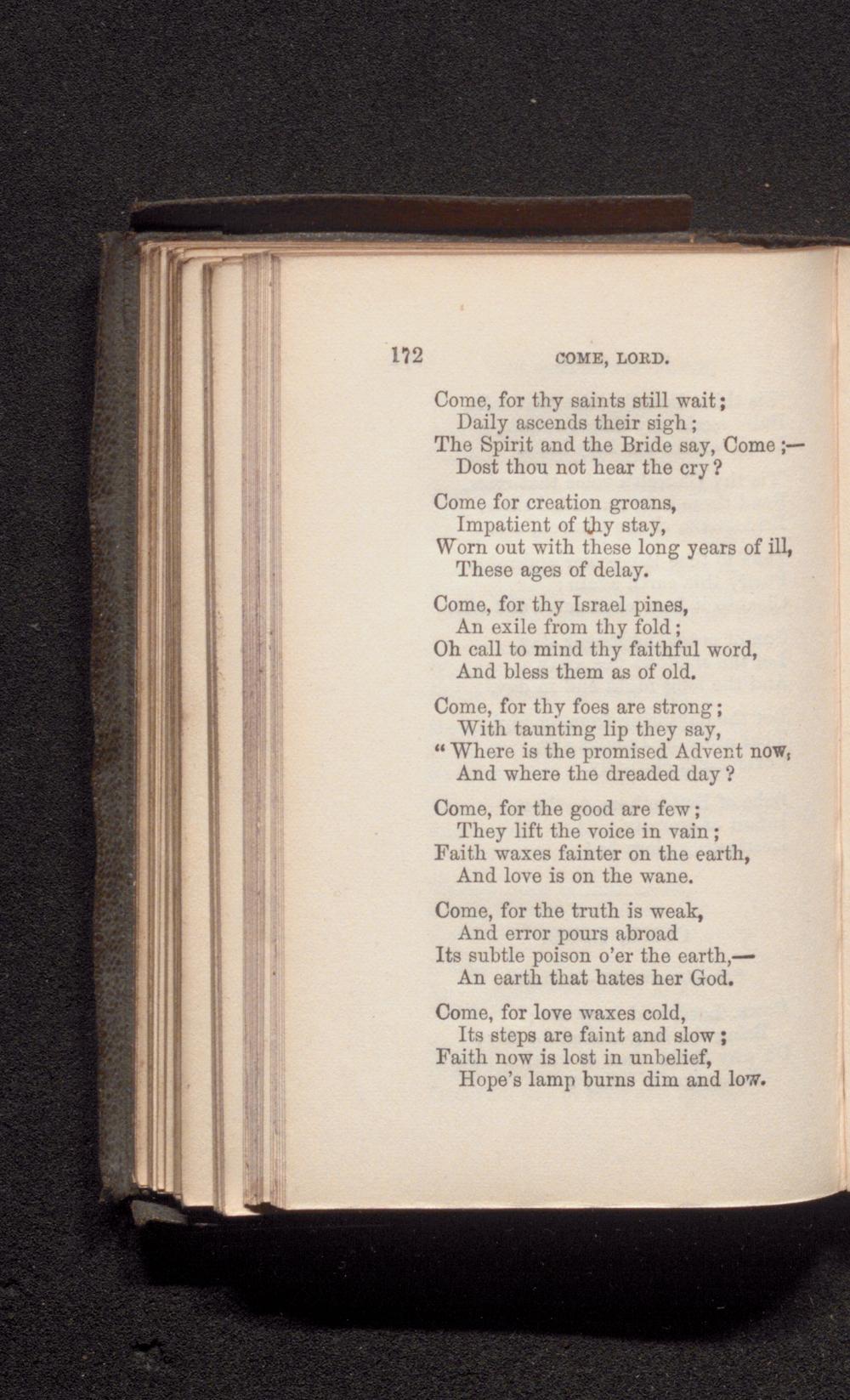 172 COME, LORD.

Come, for thy saints still wait;
Daily ascends their sigh;
The Spirit and the Bride say, Come;—
Dost thou not hear the cry?

Come for creation groans,
Impatient of thy stay,
Worn out with these long years of ill,
These ages of delay.

Come, for thy Israel pines,
An exile from thy fold;
Oh call to mind thy faithful word,
And bless them as of old.

Come, for thy foes are strong;
With taunting lip they say,
"Where is the promised Advent now,
And where the dreaded day?

Come, for the good are few;
They lift the voice in vain;
Faith waxes fainter on the earth,
And love is on the wane.

Come, for the truth is weak,
And error pours abroad
Its subtle poison o'er the earth,—
An earth that hates her God.

Come, for love waxes cold,
Its steps are faint and slow;
Faith now is lost in unbelief,
Hope's lamp burns dim and low.